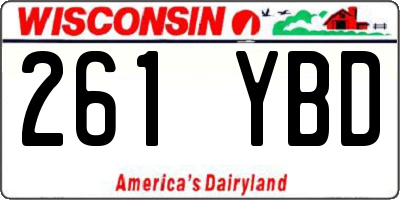 WISCONSIN

261 YBD

America's Dairyland